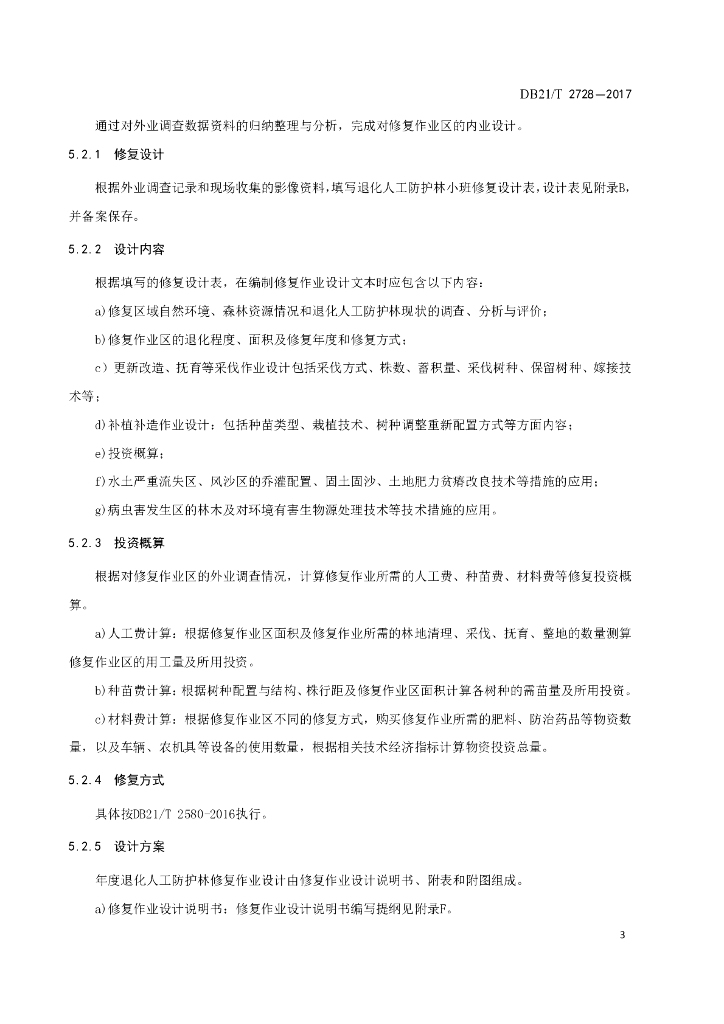 DB21/T 2728—2017

通过对外业调查数据资料的归纳整理与分析，完成对修复作业区的内业设计。

5.2.1 修复设计

根据外业调查记录和现场收集的影像资料，填写退化人工防护林小班修复设计表，设计表见附录B，并备案保存。

5.2.2 设计内容

根据填写的修复设计表，在编制修复作业设计文本时应包含以下内容：

a)修复区域自然环境、森林资源情况和退化人工防护林现状的调查、分析与评价；

b)修复作业区的退化程度、面积及修复年度和修复方式；

c）更新改造、抚育等采伐作业设计包括采伐方式、株数、蓄积量、采伐树种、保留树种、嫁接技术等；

d)补植补造作业设计：包括种苗类型、栽植技术、树种调整重新配置方式等方面内容；

e)投资概算；

f)水土严重流失区、风沙区的乔灌配置、固土固沙、土地肥力贫瘠改良技术等措施的应用；

g)病虫害发生区的林木及对环境有害生物源处理技术等技术措施的应用。

5.2.3 投资概算

根据对修复作业区的外业调查情况，计算修复作业所需的人工费、种苗费、材料费等修复投资概算。

a)人工费计算：根据修复作业区面积及修复作业所需的林地清理、采伐、抚育、整地的数量测算修复作业区的用工量及所用投资。

b)种苗费计算：根据树种配置与结构、株行距及修复作业区面积计算各树种的需苗量及所用投资。

c)材料费计算：根据修复作业区不同的修复方式，购买修复作业所需的肥料、防治药品等物资数量，以及车辆、农机具等设备的使用数量，根据相关技术经济指标计算物资投资总量。

5.2.4 修复方式

具体按DB21/T 2580-2016执行。

5.2.5 设计方案

年度退化人工防护林修复作业设计由修复作业设计说明书、附表和附图组成。

a)修复作业设计说明书：修复作业设计说明书编写提纲见附录F。

3